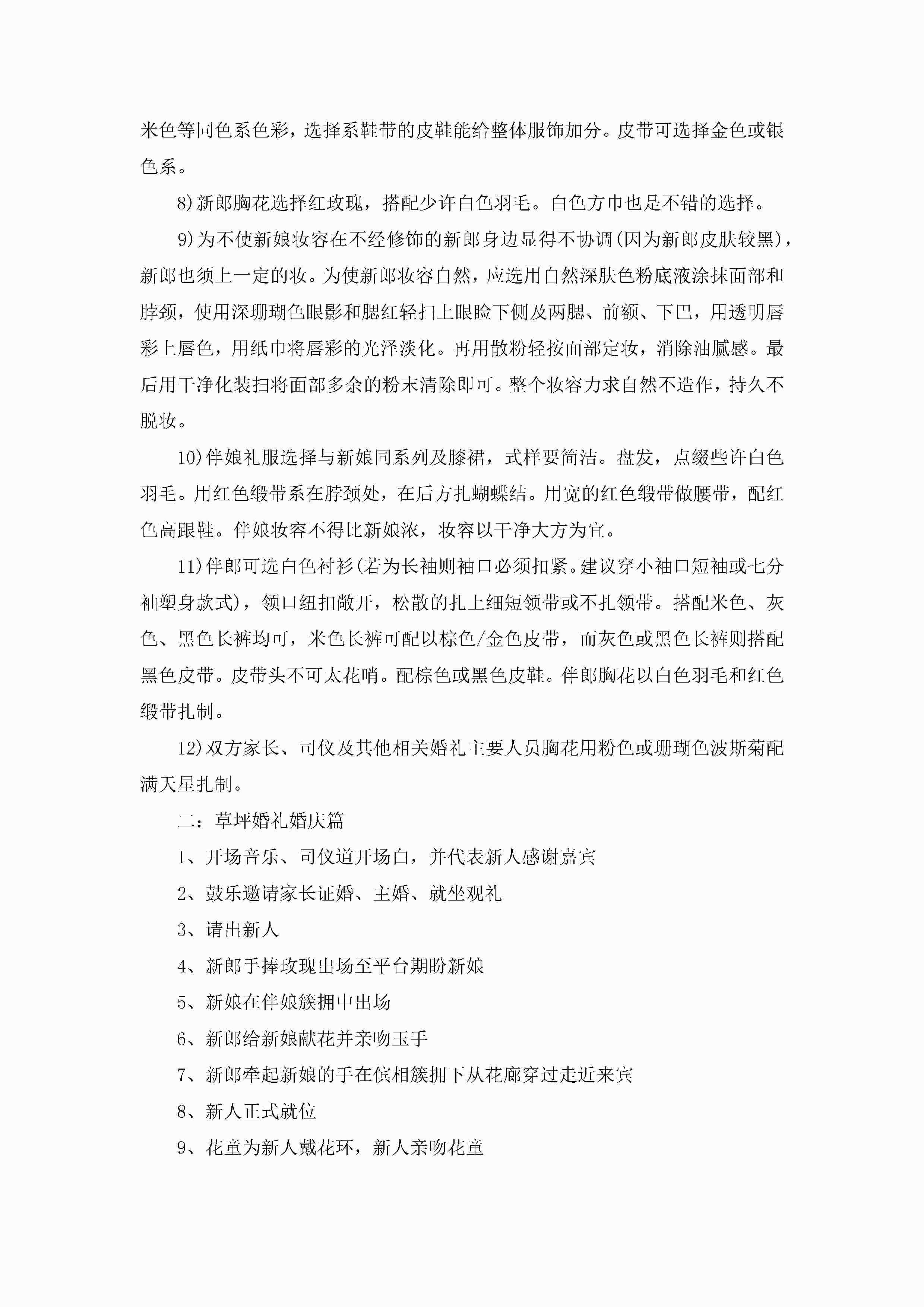 米色等同色系色彩，选择系鞋带的皮鞋能给整体服饰加分。皮带可选择金色或银色系。

8)新郎胸花选择红玫瑰，搭配少许白色羽毛。白色方巾也是不错的选择。

9)为不使新娘妆容在不经修饰的新郎身边显得不协调(因为新郎皮肤较黑)，新郎也须上一定的妆。为使新郎妆容自然，应选用自然深肤色粉底液涂抹面部和脖颈，使用深珊瑚色眼影和腮红轻扫上眼睑下侧及两腮、前额、下巴，用透明唇彩上唇色，用纸巾将唇彩的光泽淡化。再用散粉轻按面部定妆，消除油腻感。最后用干净化装扫将面部多余的粉末清除即可。整个妆容力求自然不造作，持久不脱妆。

10)伴娘礼服选择与新娘同系列及膝裙，式样要简洁。盘发，点缀些许白色羽毛。用红色缎带系在脖颈处，在后方扎蝴蝶结。用宽的红色缎带做腰带，配红色高跟鞋。伴娘妆容不得比新娘浓，妆容以干净大方为宜。

11)伴郎可选白色衬衫(若为长袖则袖口必须扣紧。建议穿小袖口短袖或七分袖塑身款式)，领口纽扣敞开，松散的扎上细短领带或不扎领带。搭配米色、灰色、黑色长裤均可，米色长裤可配以棕色/金色皮带，而灰色或黑色长裤则搭配黑色皮带。皮带头不可太花哨。配棕色或黑色皮鞋。伴郎胸花以白色羽毛和红色缎带扎制。

12)双方家长、司仪及其他相关婚礼主要人员胸花用粉色或珊瑚色波斯菊配满天星扎制。

二：草坪婚礼婚庆篇

1、开场音乐、司仪道开场白，并代表新人感谢嘉宾

2、鼓乐邀请家长证婚、主婚、就坐观礼

3、请出新人

4、新郎手捧玫瑰出场至平台期盼新娘

5、新娘在伴娘簇拥中出场

6、新郎给新娘献花并亲吻玉手

7、新郎牵起新娘的手在傧相簇拥下从花廊穿过走近来宾

8、新人正式就位

9、花童为新人戴花环，新人亲吻花童